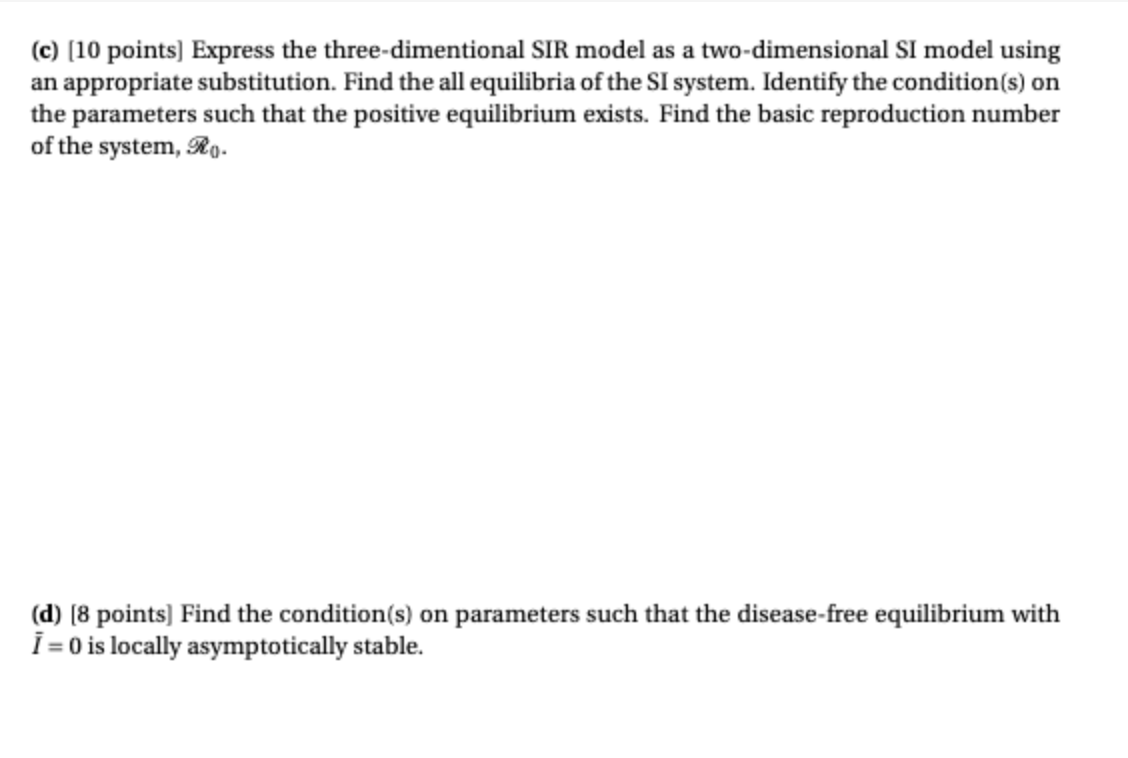 (c) [10 points] Express the three-dimentional SIR model as a two-dimensional SI model using an appropriate substitution. Find the all equilibria of the SI system. Identify the condition(s) on the parameters such that the positive equilibrium exists. Find the basic reproduction number of the system, $\mathscr{R}_0$.

(d) [8 points] Find the condition(s) on parameters such that the disease-free equilibrium with $\bar{I} = 0$ is locally asymptotically stable.